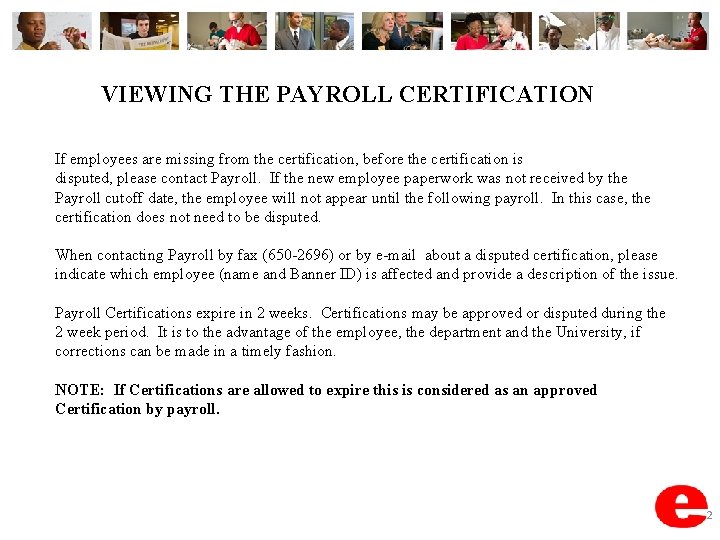 VIEWING THE PAYROLL CERTIFICATION

If employees are missing from the certification, before the certification is disputed, please contact Payroll. If the new employee paperwork was not received by the Payroll cutoff date, the employee will not appear until the following payroll. In this case, the certification does not need to be disputed.

When contacting Payroll by fax (650-2696) or by e-mail about a disputed certification, please indicate which employee (name and Banner ID) is affected and provide a description of the issue.

Payroll Certifications expire in 2 weeks. Certifications may be approved or disputed during the 2 week period. It is to the advantage of the employee, the department and the University, if corrections can be made in a timely fashion.

NOTE: If Certifications are allowed to expire this is considered as an approved Certification by payroll.

e

2